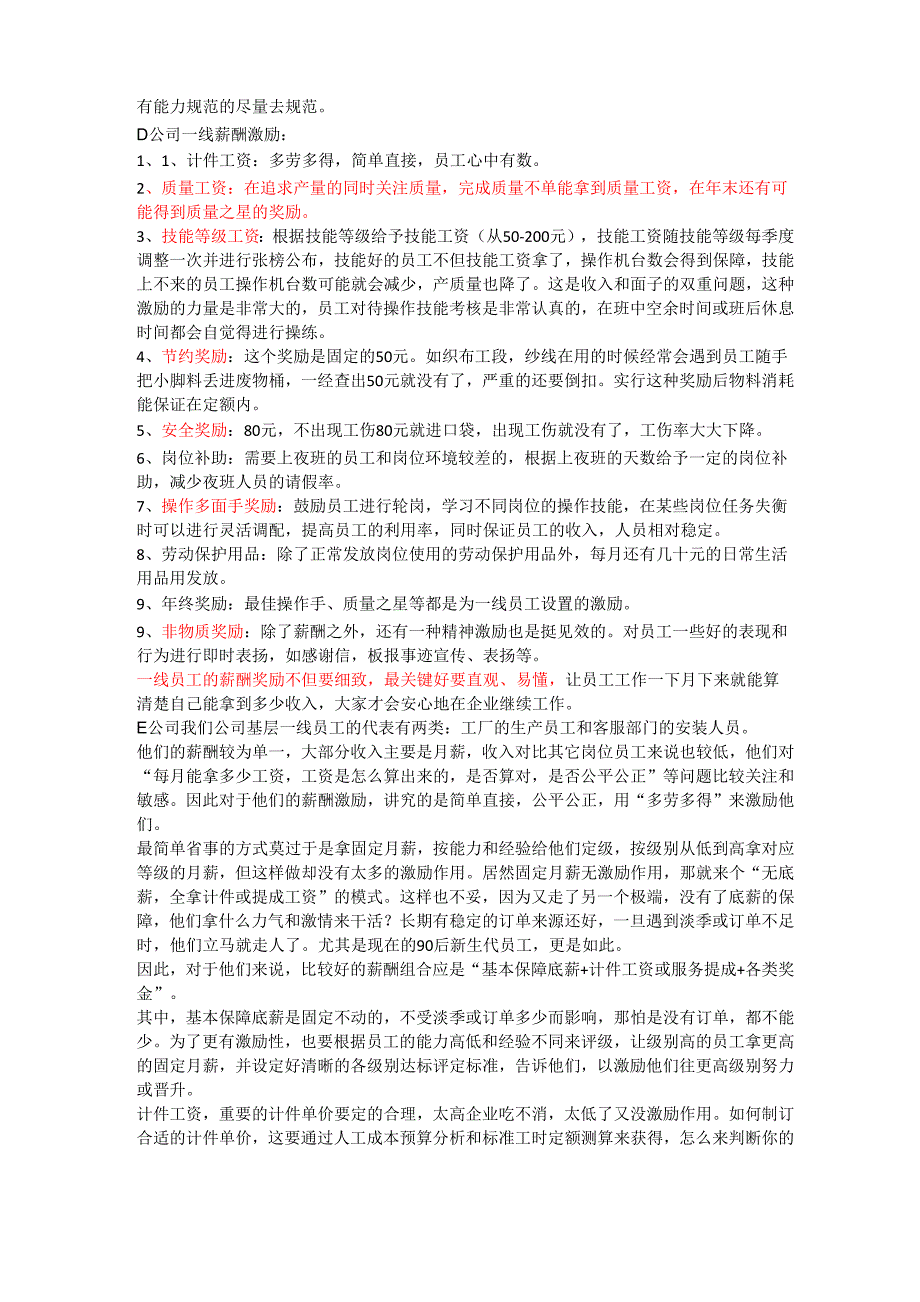 有能力规范的尽量去规范。
D公司一线薪酬激励：
1、1、计件工资：多劳多得，简单直接，员工心中有数。
2、质量工资：在追求产量的同时关注质量，完成质量不单能拿到质量工资，在年末还有可能得到质量之星的奖励。
3、技能等级工资：根据技能等级给予技能工资（从50-200元），技能工资随技能等级每季度调整一次并进行张榜公布，技能好的员工不但技能工资拿了，操作机台数会得到保障，技能上不来的员工操作机台数可能就会减少，产质量也降了。这是收入和面子的双重问题，这种激励的力量是非常大的，员工对待操作技能考核是非常认真的，在班中空余时间或班后休息时间都会自觉得进行操练。
4、节约奖励：这个奖励是固定的50元。如织布工段，纱线在用的时候经常会遇到员工随手把小脚料丢进废物桶，一经查出50元就没有了，严重的还要倒扣。实行这种奖励后物料消耗能保证在定额内。
5、安全奖励：80元，不出现工伤80元就进口袋，出现工伤就没有了，工伤率大大下降。
6、岗位补助：需要上夜班的员工和岗位环境较差的，根据上夜班的天数给予一定的岗位补助，减少夜班人员的请假率。
7、操作多面手奖励：鼓励员工进行轮岗，学习不同岗位的操作技能，在某些岗位任务失衡时可以进行灵活调配，提高员工的利用率，同时保证员工的收入，人员相对稳定。
8、劳动保护用品：除了正常发放岗位使用的劳动保护用品外，每月还有几十元的日常生活用品用发放。
9、年终奖励：最佳操作手、质量之星等都是为一线员工设置的激励。
9、非物质奖励：除了薪酬之外，还有一种精神激励也是挺见效的。对员工一些好的表现和行为进行即时表扬，如感谢信，板报事迹宣传、表扬等。
一线员工的薪酬奖励不但要细致，最关键好要直观、易懂，让员工工作一下月下来就能算清楚自己能拿到多少收入，大家才会安心地在企业继续工作。
E公司我们公司基层一线员工的代表有两类：工厂的生产员工和客服部门的安装人员。
他们的薪酬较为单一，大部分收入主要是月薪，收入对比其它岗位员工来说也较低，他们对“每月能拿多少工资，工资是怎么算出来的，是否算对，是否公平公正”等问题比较关注和敏感。因此对于他们的薪酬激励，讲究的是简单直接，公平公正，用“多劳多得”来激励他们。
最简单省事的方式莫过于是拿固定月薪，按能力和经验给他们定级，按级别从低到高拿对应等级的月薪，但这样做却没有太多的激励作用。居然固定月薪无激励作用，那就来个“无底薪，全拿计件或提成工资”的模式。这样也不妥，因为又走了另一个极端，没有了底薪的保障，他们拿什么力气和激情来干活？长期有稳定的订单来源还好，一旦遇到淡季或订单不足时，他们立马就走人了。尤其是现在的90后新生代员工，更是如此。
因此，对于他们来说，比较好的薪酬组合应是“基本保障底薪+计件工资或服务提成+各类奖金”。
其中，基本保障底薪是固定不动的，不受淡季或订单多少而影响，那怕是没有订单，都不能少。为了更有激励性，也要根据员工的能力高低和经验不同来评级，让级别高的员工拿更高的固定月薪，并设定好清晰的各级别达标评定标准，告诉他们，以激励他们往更高级别努力或晋升。
计件工资，重要的计件单价要定的合理，太高企业吃不消，太低了又没激励作用。如何制订合适的计件单价，这要通过人工成本预算分析和标准工时定额测算来获得，怎么来判断你的